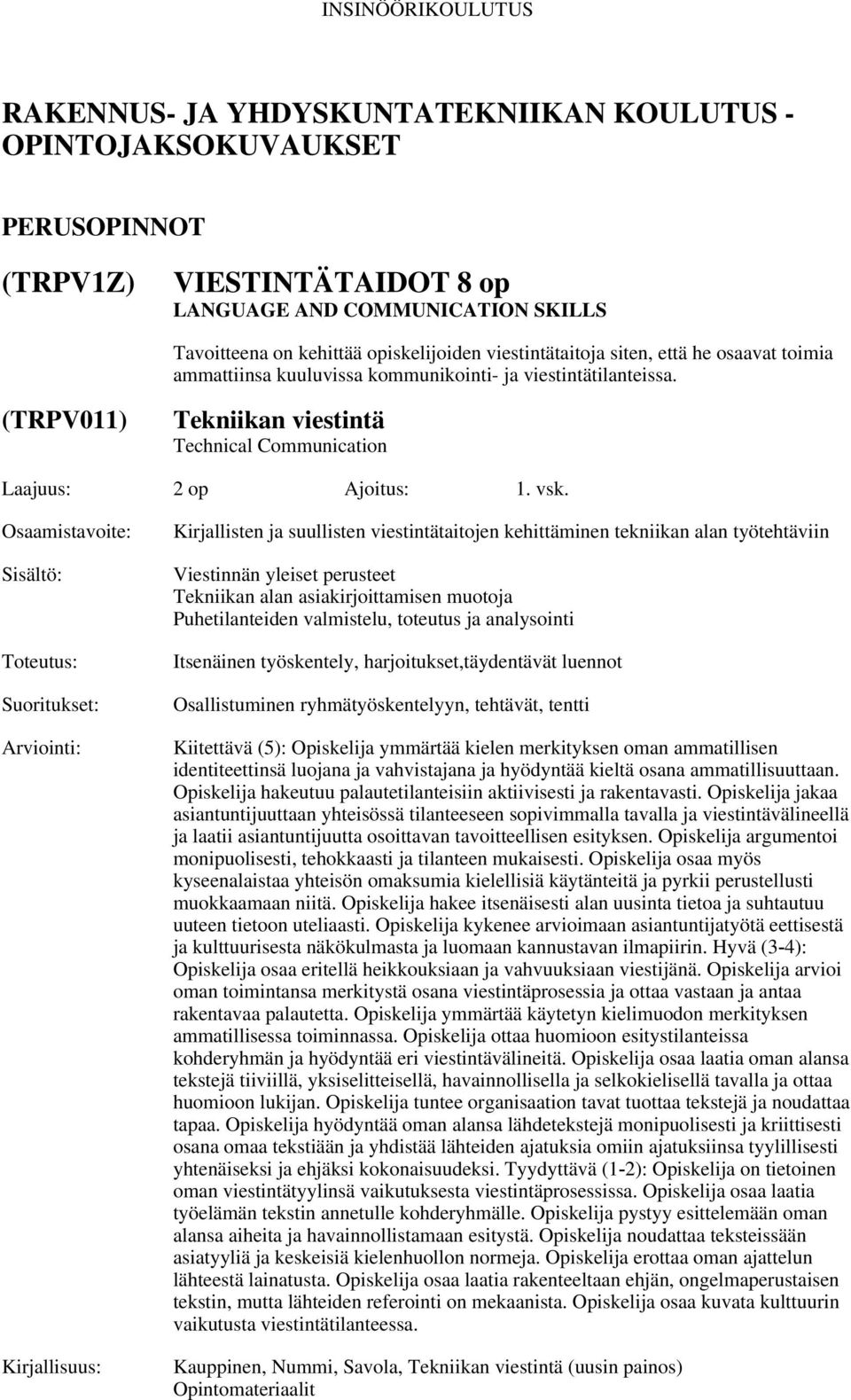 INSINÖÖRIKOULUTUS

RAKENNUS- JA YHDYSKUNTATEKNIIKAN KOULUTUS - OPINTOJAKSOKUVAUKSET

PERUSOPINNOT

(TRPV1Z) VIESTINTÄTAIDOT 8 op
LANGUAGE AND COMMUNICATION SKILLS

Tavoitteena on kehittää opiskelijoiden viestintätaitoja siten, että he osaavat toimia ammattiinsa kuuluvissa kommunikointi- ja viestintätilanteissa.

(TRPV011) Tekniikan viestintä
Technical Communication

Laajuus: 2 op Ajoitus: 1. vsk.

Osaamistavoite: Kirjallisten ja suullisten viestintätaitojen kehittäminen tekniikan alan työtehtäviin

Sisältö: Viestinnän yleiset perusteet
Tekniikan alan asiakirjoittamisen muotoja
Puhetilanteiden valmistelu, toteutus ja analysointi

Toteutus: Itsenäinen työskentely, harjoitukset,täydentävät luennot

Suoritukset: Osallistuminen ryhmätyöskentelyyn, tehtävät, tentti

Arviointi: Kiitettävä (5): Opiskelija ymmärtää kielen merkityksen oman ammatillisen identiteettinsä luojana ja vahvistajana ja hyödyntää kieltä osana ammatillisuuttaan. Opiskelija hakeutuu palautetilanteisiin aktiivisesti ja rakentavasti. Opiskelija jakaa asiantuntijuuttaan yhteisössä tilanteeseen sopivimmalla tavalla ja viestintävälineellä ja laatii asiantuntijuutta osoittavan tavoitteellisen esityksen. Opiskelija argumentoi monipuolisesti, tehokkaasti ja tilanteen mukaisesti. Opiskelija osaa myös kyseenalaistaa yhteisön omaksumia kielellisiä käytänteitä ja pyrkii perustellusti muokkaamaan niitä. Opiskelija hakee itsenäisesti alan uusinta tietoa ja suhtautuu uuteen tietoon uteliaasti. Opiskelija kykenee arvioimaan asiantuntijatyötä eettisestä ja kulttuurisesta näkökulmasta ja luomaan kannustavan ilmapiirin. Hyvä (3-4): Opiskelija osaa eritellä heikkouksiaan ja vahvuuksiaan viestijänä. Opiskelija arvioi oman toimintansa merkitystä osana viestintäprosessia ja ottaa vastaan ja antaa rakentavaa palautetta. Opiskelija ymmärtää käytetyn kielimuodon merkityksen ammatillisessa toiminnassa. Opiskelija ottaa huomioon esitystilanteissa kohderyhmän ja hyödyntää eri viestintävälineitä. Opiskelija osaa laatia oman alansa tekstejä tiiviillä, yksiselitteisellä, havainnollisella ja selkokielisellä tavalla ja ottaa huomioon lukijan. Opiskelija tuntee organisaation tavat tuottaa tekstejä ja noudattaa tapaa. Opiskelija hyödyntää oman alansa lähdetekstejä monipuolisesti ja kriittisesti osana omaa tekstiään ja yhdistää lähteiden ajatuksia omiin ajatuksiinsa tyylillisesti yhtenäiseksi ja ehjäksi kokonaisuudeksi. Tyydyttävä (1-2): Opiskelija on tietoinen oman viestintätyylinsä vaikutuksesta viestintäprosessissa. Opiskelija osaa laatia työelämän tekstin annetulle kohderyhmälle. Opiskelija pystyy esittelemään oman alansa aiheita ja havainnollistamaan esitystä. Opiskelija noudattaa teksteissään asiatyyliä ja keskeisiä kielenhuollon normeja. Opiskelija erottaa oman ajattelun lähteestä lainatusta. Opiskelija osaa laatia rakenteeltaan ehjän, ongelmaperustaisen tekstin, mutta lähteiden referointi on mekaanista. Opiskelija osaa kuvata kulttuurin vaikutusta viestintätilanteessa.

Kirjallisuus: Kauppinen, Nummi, Savola, Tekniikan viestintä (uusin painos)
Opintomateriaalit